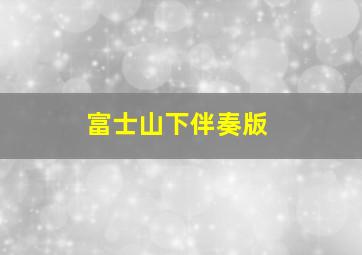 富士山下伴奏版